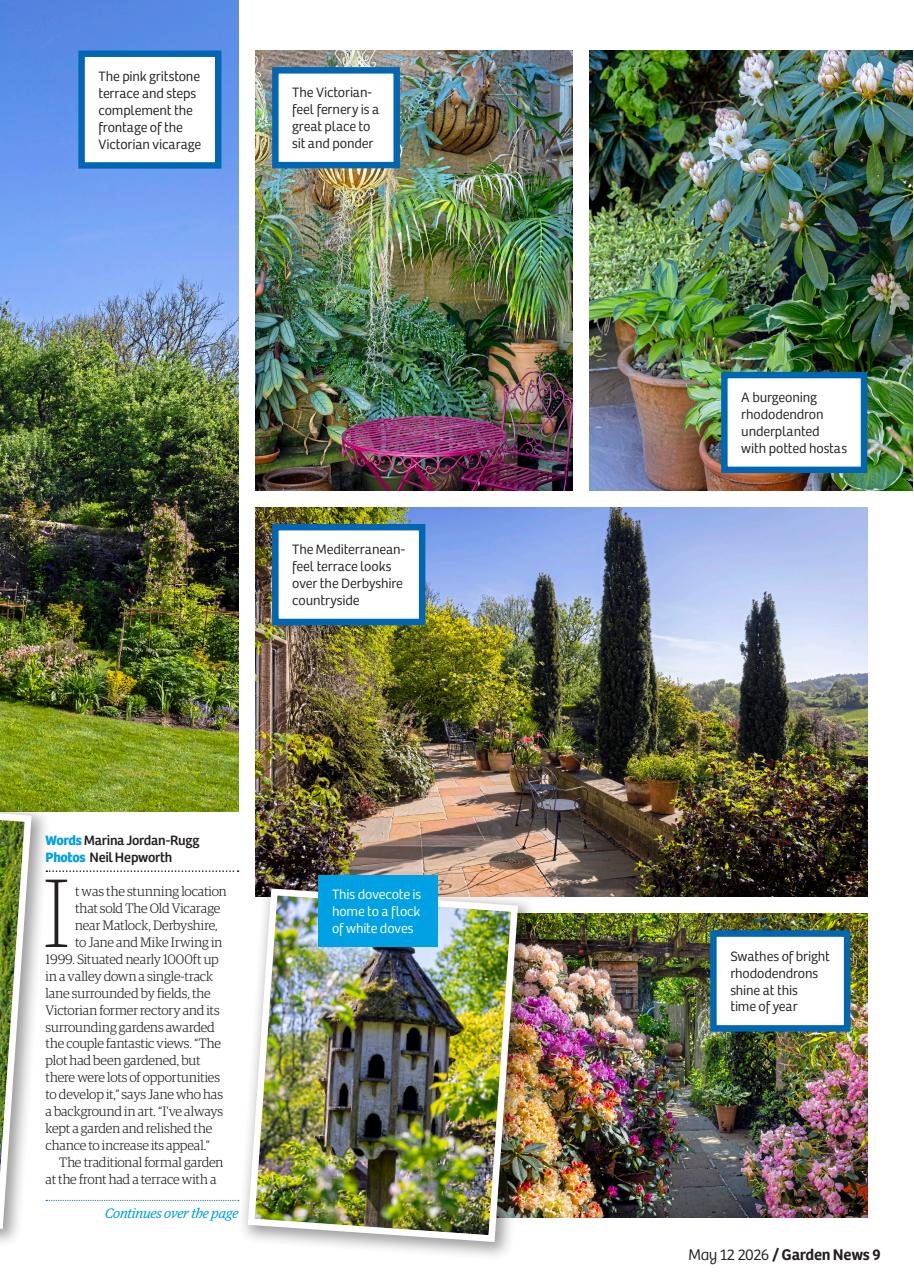 The pink gritstone terrace and steps complement the frontage of the Victorian vicarage

The Victorian-feel fernery is a great place to sit and ponder

A burgeoning rhododendron underplanted with potted hostas

The Mediterranean-feel terrace looks over the Derbyshire countryside

Words Marina Jordan-Rugg
Photos Neil Hepworth

It was the stunning location that sold The Old Vicarage near Matlock, Derbyshire, to Jane and Mike Irwing in 1999. Situated nearly 1000ft up in a valley down a single-track lane surrounded by fields, the Victorian former rectory and its surrounding gardens awarded the couple fantastic views. "The plot had been gardened, but there were lots of opportunities to develop it," says Jane who has a background in art. "I've always kept a garden and relished the chance to increase its appeal."

The traditional formal garden at the front had a terrace with a

Continues over the page

This dovecote is home to a flock of white doves

Swathes of bright rhododendrons shine at this time of year

May 12 2026 / Garden News 9